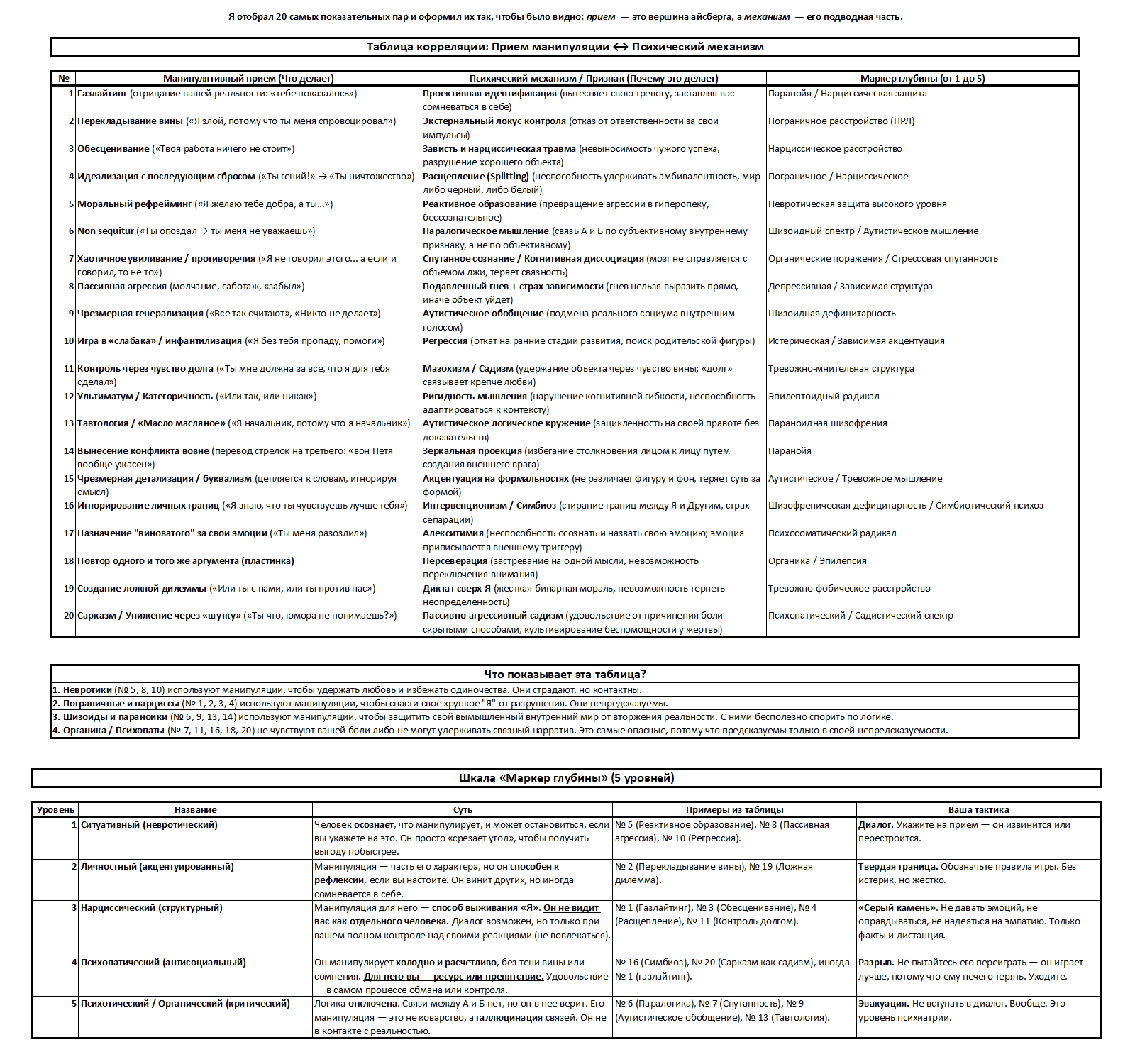 Я отобрал 20 самых показательных пар и оформил их так, чтобы было видно: прием — это вершина айсберга, а механизм — его подводная часть.

Таблица корреляции: Прием манипуляции ↔ Психический механизм

| № | Манипулятивный прием (Что делает) | Психический механизм / Признак (Почему это делает) | Маркер глубины (от 1 до 5) |
|---|---|---|---|
| 1 | Газлайтинг (отрицание вашей реальности: «тебе показалось») | Проективная идентификация (вытесняет свою тревогу, заставляя вас сомневаться в себе) | Паранойя / Нарциссическая защита |
| 2 | Перекладывание вины («Я злой, потому что ты меня спровоцировал») | Экстернальный локус контроля (отказ от ответственности за свои импульсы) | Пограничное расстройство (ПРЛ) |
| 3 | Обесценивание («Твоя работа ничего не стоит») | Зависть и нарциссическая травма (невыносимость чужого успеха, разрушение хорошего объекта) | Нарциссическое расстройство |
| 4 | Идеализация с последующим сбросом («Ты гений!» → «Ты ничтожество») | Расщепление (Splitting) (неспособность удерживать амбивалентность, мир либо черный, либо белый) | Пограничное / Нарциссическое |
| 5 | Моральный рефрейминг («Я желаю тебе добра, а ты...») | Реактивное образование (превращение агрессии в гиперопеку, бессознательное) | Невротическая защита высокого уровня |
| 6 | Non sequitur («Ты опоздал → ты меня не уважаешь») | Паралогическое мышление (связь А и Б по субъективному внутреннему признаку, а не по объективному) | Шизоидный спектр / Аутистическое мышление |
| 7 | Хаотичное увиливание / противоречия («Я не говорил этого... а если и говорил, то не то») | Спутанное сознание / Когнитивная диссоциация (мозг не справляется с объемом лжи, теряет связность) | Органические поражения / Стрессовая спутанность |
| 8 | Пассивная агрессия (молчание, саботаж, «забыл») | Подавленный гнев + страх зависимости (гнев нельзя выразить прямо, иначе объект уйдет) | Депрессивная / Зависимая структура |
| 9 | Чрезмерная генерализация («Все так считают», «Никто не делает») | Аутистическое обобщение (подмена реального социума внутренним голосом) | Шизоидная дефицитарность |
| 10 | Игра в «слабака» / инфантилизация («Я без тебя пропаду, помоги») | Регрессия (откат на ранние стадии развития, поиск родительской фигуры) | Истерическая / Зависимая акцентуация |
| 11 | Контроль через чувство долга («Ты мне должна за все, что я для тебя сделал») | Мазохизм / Садизм (удержание объекта через чувство вины; «долг» связывает крепче любви) | Тревожно-мнительная структура |
| 12 | Ультиматум / Категоричность («Или так, или никак») | Ригидность мышления (нарушение когнитивной гибкости, неспособность адаптироваться к контексту) | Эпилептоидный радикал |
| 13 | Тавтология / «Масло масляное» («Я начальник, потому что я начальник») | Аутистическое логическое кружение (зацикленность на своей правоте без доказательств) | Параноидная шизофрения |
| 14 | Вынесение конфликта вовне (перевод стрелок на третьего: «вон Петя вообще ужасен») | Зеркальная проекция (избегание столкновения лицом к лицу путем создания внешнего врага) | Паранойя |
| 15 | Чрезмерная детализация / буквализм (цепляется к словам, игнорируя смысл) | Акцентуация на формальностях (не различает фигуру и фон, теряет суть за формой) | Аутистическое / Тревожное мышление |
| 16 | Игнорирование личных границ («Я знаю, что ты чувствуешь лучше тебя») | Интервенционизм / Симбиоз (стирание границ между Я и Другим, страх сепарации) | Шизофреническая дефицитарность / Симбиотический психоз |
| 17 | Назначение "виноватого" за свои эмоции («Ты меня разозлил») | Алекситимия (неспособность осознать и назвать свою эмоцию; эмоция приписывается внешнему триггеру) | Психосоматический радикал |
| 18 | Повтор одного и того же аргумента (пластинка) | Персеверация (застревание на одной мысли, невозможность переключения внимания) | Органика / Эпилепсия |
| 19 | Создание ложной дилеммы («Или ты с нами, или ты против нас») | Диктат сверх-Я (жесткая бинарная мораль, невозможность терпеть неопределенность) | Тревожно-фобическое расстройство |
| 20 | Сарказм / Унижение через «шутку» («Ты что, юмора не понимаешь?») | Пассивно-агрессивный садизм (удовольствие от причинения боли скрытыми способами, культивирование беспомощности у жертвы) | Психопатический / Садистический спектр |

Что показывает эта таблица?
1. Невротики (№ 5, 8, 10) используют манипуляции, чтобы удержать любовь и избежать одиночества. Они страдают, но контактны.
2. Пограничные и нарциссы (№ 1, 2, 3, 4) используют манипуляции, чтобы спасти свое хрупкое "Я" от разрушения. Они непредсказуемы.
3. Шизоиды и параноики (№ 6, 9, 13, 14) используют манипуляции, чтобы защитить свой вымышленный внутренний мир от вторжения реальности. С ними бесполезно спорить по логике.
4. Органика / Психопаты (№ 7, 11, 16, 18, 20) не чувствуют вашей боли либо не могут удерживать связный нарратив. Это самые опасные, потому что предсказуемы только в своей непредсказуемости.

Шкала «Маркер глубины» (5 уровней)

| Уровень | Название | Суть | Примеры из таблицы | Ваша тактика |
|---|---|---|---|---|
| 1 | Ситуативный (невротический) | Человек осознает, что манипулирует, и может остановиться, если вы укажете на это. Он просто «срезает угол», чтобы получить выгоду побыстрее. | № 5 (Реактивное образование), № 8 (Пассивная агрессия), № 10 (Регрессия). | Диалог. Укажите на прием — он извинится или перестроится. |
| 2 | Личностный (акцентуированный) | Манипуляция — часть его характера, но он способен к рефлексии, если вы настоите. Он винит других, но иногда сомневается в себе. | № 2 (Перекладывание вины), № 19 (Ложная дилемма). | Твердая граница. Обозначьте правила игры. Без истерик, но жестко. |
| 3 | Нарциссический (структурный) | Манипуляция для него — способ выживания «Я». Он не видит вас как отдельного человека. Диалог возможен, но только при вашем полном контроле над своими реакциями (не вовлекаться). | № 1 (Газлайтинг), № 3 (Обесценивание), № 4 (Расщепление), № 11 (Контроль долгом). | «Серый камень». Не давать эмоций, не оправдываться, не надеяться на эмпатию. Только факты и дистанция. |
| 4 | Психопатический (антисоциальный) | Он манипулирует холодно и расчетливо, без тени вины или сомнения. Для него вы — ресурс или препятствие. Удовольствие — в самом процессе обмана или контроля. | № 16 (Симбиоз), № 20 (Сарказм как садизм), иногда № 1 (газлайтинг). | Разрыв. Не пытайтесь его переиграть — он играет лучше, потому что ему нечего терять. Уходите. |
| 5 | Психотический / Органический (критический) | Логика отключена. Связи между А и Б нет, но он в нее верит. Его манипуляция — это не коварство, а галлюцинация связей. Он не в контакте с реальностью. | № 6 (Паралогика), № 7 (Спутанность), № 9 (Аутистическое обобщение), № 13 (Тавтология). | Эвакуация. Не вступать в диалог. Вообще. Это уровень психиатрии. |